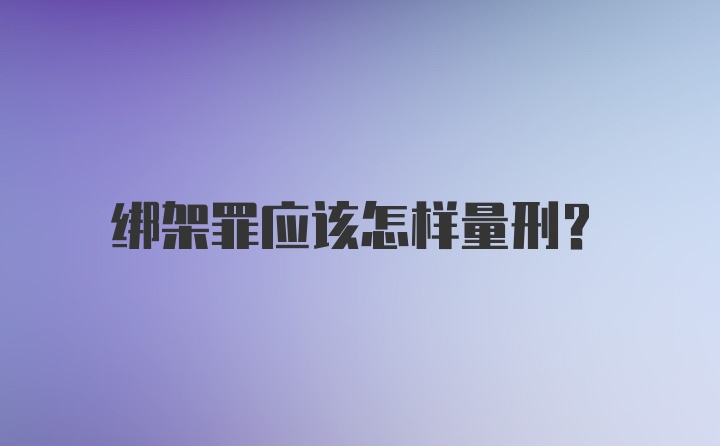 绑架罪应该怎样量刑?